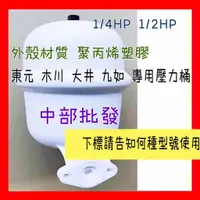 1/4HP 1/2HP

外殼材質 聚丙烯塑膠

東元 木川 大井 九如 專用壓力桶

中部批發

下標請告知何種型號使用